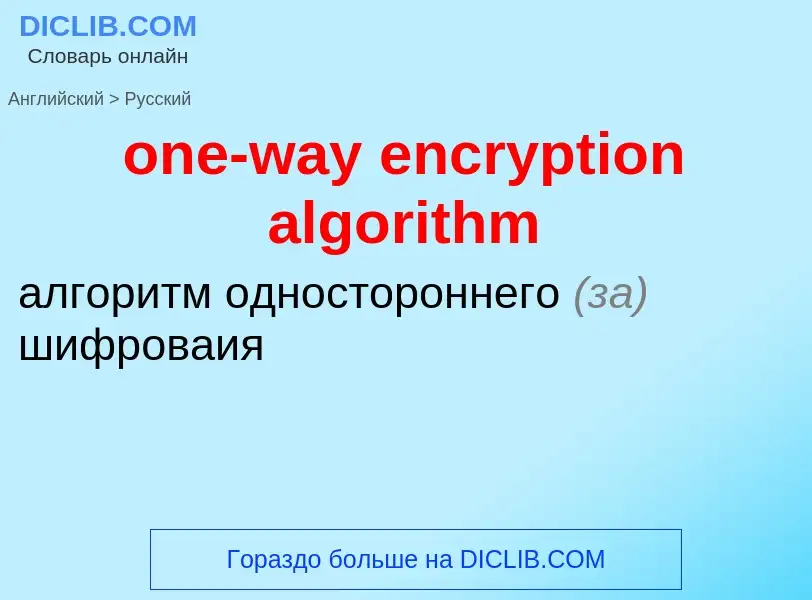 DICLIB.COM
Словарь онлайн

Английский > Русский

one-way encryption algorithm

алгоритм одностороннего (за) шифроваия

Гораздо больше на DICLIB.COM